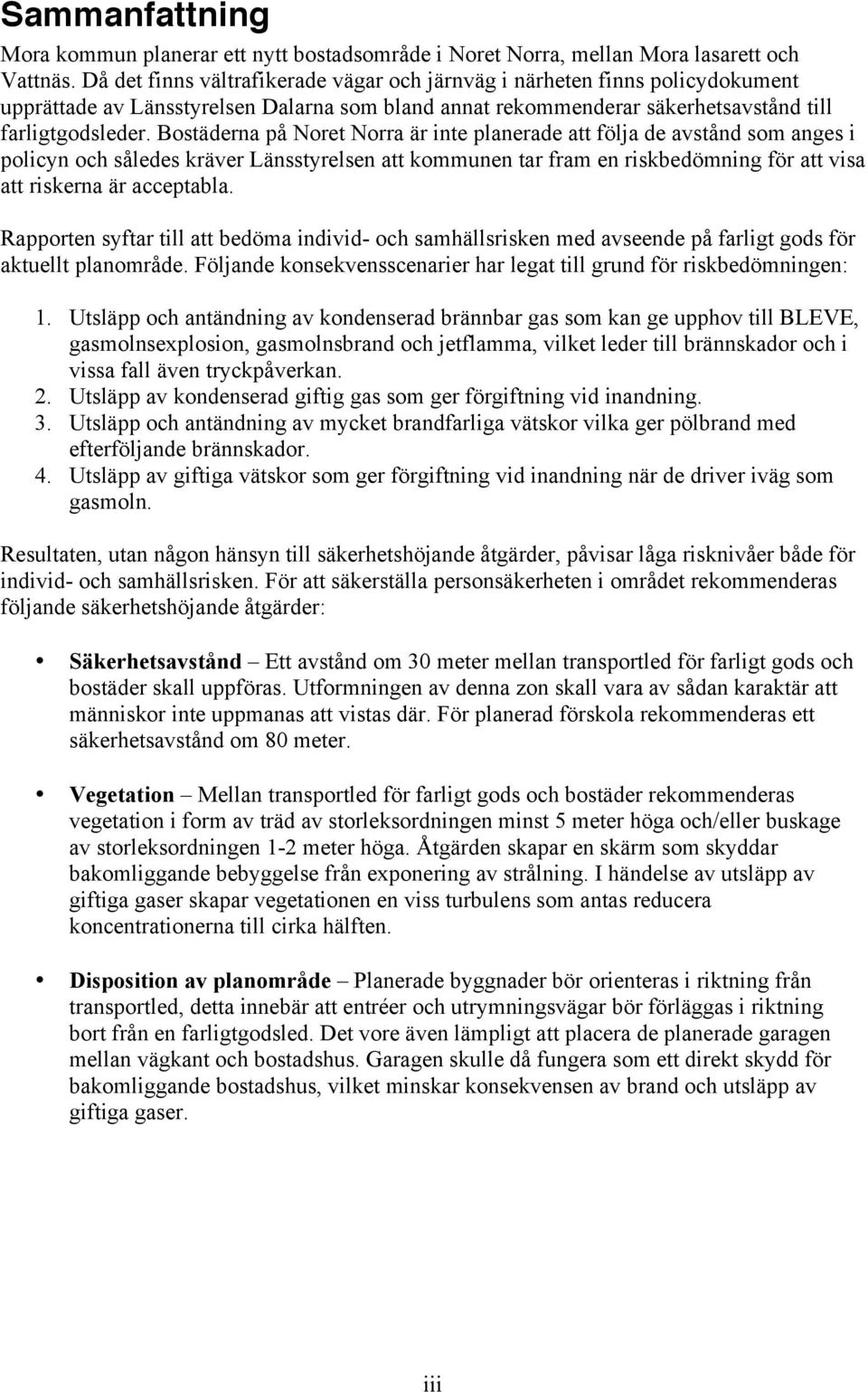 Sammanfattning

Mora kommun planerar ett nytt bostadsområde i Noret Norra, mellan Mora lasarett och Vattnäs. Då det finns vältrafikerade vägar och järnväg i närheten finns policydokument upprättade av Länsstyrelsen Dalarna som bland annat rekommenderar säkerhetsavstånd till farligtgodsleder. Bostäderna på Noret Norra är inte planerade att följa de avstånd som anges i policyn och således kräver Länsstyrelsen att kommunen tar fram en riskbedömning för att visa att riskerna är acceptabla.

Rapporten syftar till att bedöma individ- och samhällsrisken med avseende på farligt gods för aktuellt planområde. Följande konsekvensscenarier har legat till grund för riskbedömningen:

1. Utsläpp och antändning av kondenserad brännbar gas som kan ge upphov till BLEVE, gasmolnsexplosion, gasmolnsbrand och jetflamma, vilket leder till brännskador och i vissa fall även tryckpåverkan.
2. Utsläpp av kondenserad giftig gas som ger förgiftning vid inandning.
3. Utsläpp och antändning av mycket brandfarliga vätskor vilka ger pölbrand med efterföljande brännskador.
4. Utsläpp av giftiga vätskor som ger förgiftning vid inandning när de driver iväg som gasmoln.

Resultaten, utan någon hänsyn till säkerhetshöjande åtgärder, påvisar låga risknivåer både för individ- och samhällsrisken. För att säkerställa personsäkerheten i området rekommenderas följande säkerhetshöjande åtgärder:

• Säkerhetsavstånd – Ett avstånd om 30 meter mellan transportled för farligt gods och bostäder skall uppföras. Utformningen av denna zon skall vara av sådan karaktär att människor inte uppmanas att vistas där. För planerad förskola rekommenderas ett säkerhetsavstånd om 80 meter.

• Vegetation – Mellan transportled för farligt gods och bostäder rekommenderas vegetation i form av träd av storleksordningen minst 5 meter höga och/eller buskage av storleksordningen 1-2 meter höga. Åtgärden skapar en skärm som skyddar bakomliggande bebyggelse från exponering av strålning. I händelse av utsläpp av giftiga gaser skapar vegetationen en viss turbulens som antas reducera koncentrationerna till cirka hälften.

• Disposition av planområde – Planerade byggnader bör orienteras i riktning från transportled, detta innebär att entréer och utrymningsvägar bör förläggas i riktning bort från en farligtgodsled. Det vore även lämpligt att placera de planerade garagen mellan vägkant och bostadshus. Garagen skulle då fungera som ett direkt skydd för bakomliggande bostadshus, vilket minskar konsekvensen av brand och utsläpp av giftiga gaser.

iii